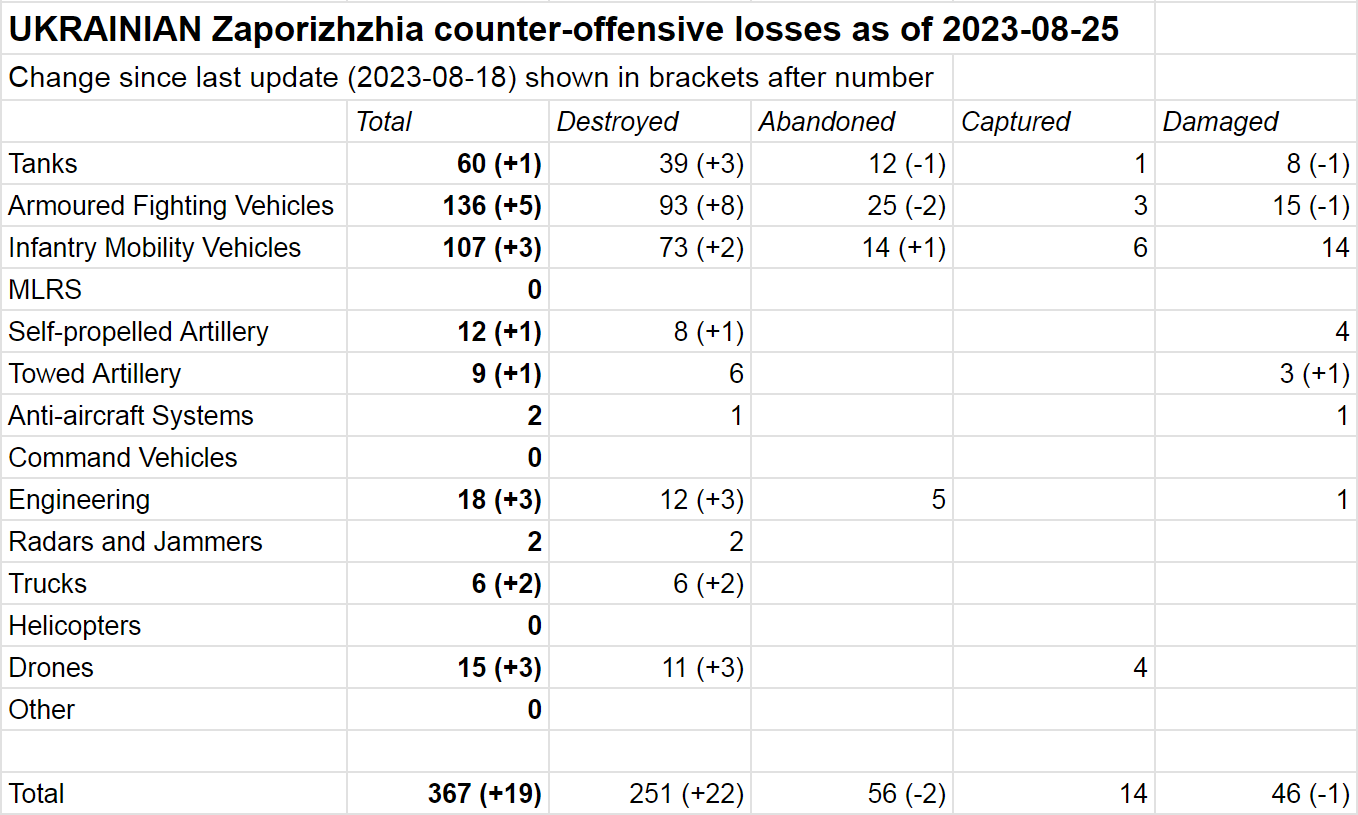 UKRAINIAN Zaporizhzhia counter-offensive losses as of 2023-08-25

Change since last update (2023-08-18) shown in brackets after number

| | Total | Destroyed | Abandoned | Captured | Damaged |
|---|---|---|---|---|---|
| Tanks | 60 (+1) | 39 (+3) | 12 (-1) | 1 | 8 (-1) |
| Armoured Fighting Vehicles | 136 (+5) | 93 (+8) | 25 (-2) | 3 | 15 (-1) |
| Infantry Mobility Vehicles | 107 (+3) | 73 (+2) | 14 (+1) | 6 | 14 |
| MLRS | 0 | | | | |
| Self-propelled Artillery | 12 (+1) | 8 (+1) | | | 4 |
| Towed Artillery | 9 (+1) | 6 | | | 3 (+1) |
| Anti-aircraft Systems | 2 | 1 | | | 1 |
| Command Vehicles | 0 | | | | |
| Engineering | 18 (+3) | 12 (+3) | 5 | | 1 |
| Radars and Jammers | 2 | 2 | | | |
| Trucks | 6 (+2) | 6 (+2) | | | |
| Helicopters | 0 | | | | |
| Drones | 15 (+3) | 11 (+3) | | 4 | |
| Other | 0 | | | | |
| | | | | | |
| Total | 367 (+19) | 251 (+22) | 56 (-2) | 14 | 46 (-1) |